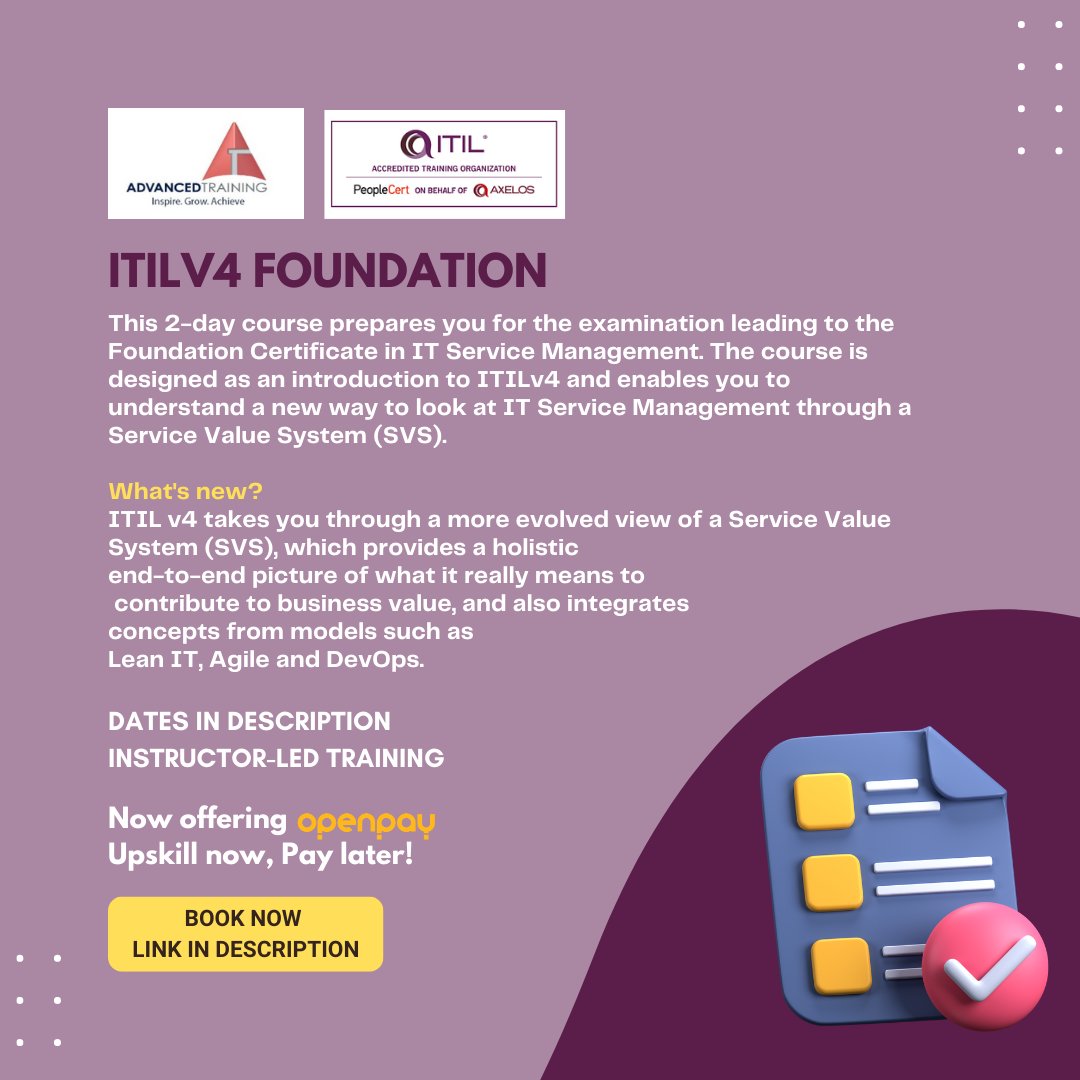 ADVANCEDTRAINING
Inspire. Grow. Achieve

ITIL®
ACCREDITED TRAINING ORGANIZATION
PeopleCert ON BEHALF OF AXELOS

ITILV4 FOUNDATION

This 2-day course prepares you for the examination leading to the Foundation Certificate in IT Service Management. The course is designed as an introduction to ITILv4 and enables you to understand a new way to look at IT Service Management through a Service Value System (SVS).

What's new?
ITIL v4 takes you through a more evolved view of a Service Value System (SVS), which provides a holistic end-to-end picture of what it really means to contribute to business value, and also integrates concepts from models such as Lean IT, Agile and DevOps.

DATES IN DESCRIPTION
INSTRUCTOR-LED TRAINING

Now offering openpay
Upskill now, Pay later!

BOOK NOW
LINK IN DESCRIPTION